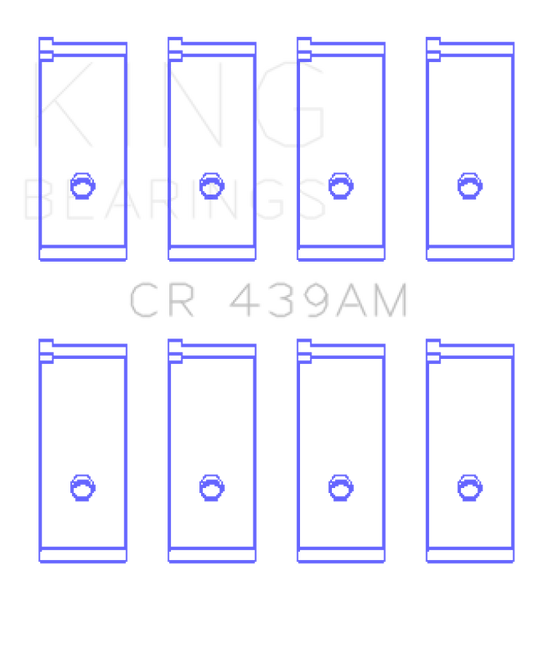 KING
BEARINGS

CR 439AM